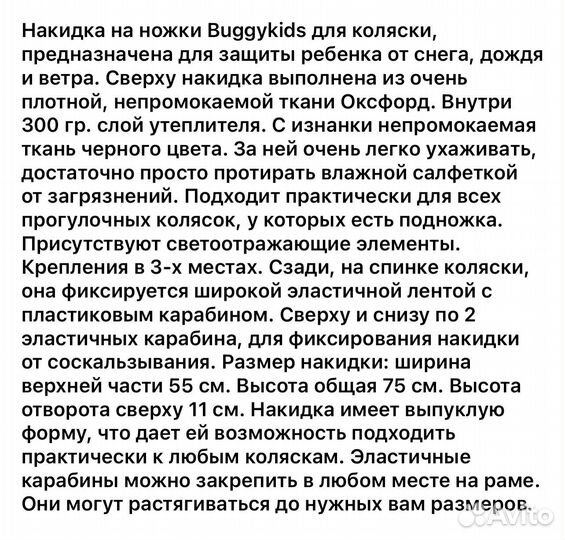 Накидка на ножки Buggykids для коляски, предназначена для защиты ребенка от снега, дождя и ветра. Сверху накидка выполнена из очень плотной, непромокаемой ткани Оксфорд. Внутри 300 гр. слой утеплителя. С изнанки непромокаемая ткань черного цвета. За ней очень легко ухаживать, достаточно просто протирать влажной салфеткой от загрязнений. Подходит практически для всех прогулочных колясок, у которых есть подножка. Присутствуют светоотражающие элементы. Крепления в 3-х местах. Сзади, на спинке коляски, она фиксируется широкой эластичной лентой с пластиковым карабином. Сверху и снизу по 2 эластичных карабина, для фиксирования накидки от соскальзывания. Размер накидки: ширина верхней части 55 см. Высота общая 75 см. Высота отворота сверху 11 см. Накидка имеет выпуклую форму, что дает ей возможность подходить практически к любым коляскам. Эластичные карабины можно закрепить в любом месте на раме. Они могут растягиваться до нужных вам размеров.

Avito